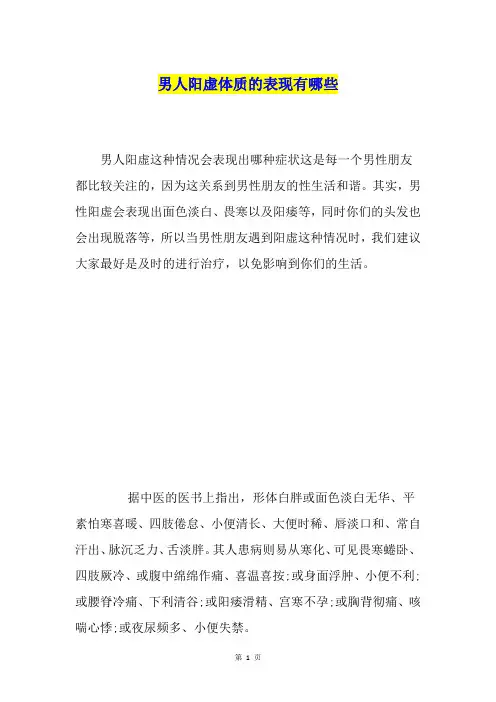 男人阳虚体质的表现有哪些

男人阳虚这种情况会表现出哪种症状这是每一个男性朋友都比较关注的，因为这关系到男性朋友的性生活和谐。其实，男性阳虚会表现出面色淡白、畏寒以及阳痿等，同时你们的头发也会出现脱落等，所以当男性朋友遇到阳虚这种情况时，我们建议大家最好是及时的进行治疗，以免影响到你们的生活。

据中医的医书上指出，形体白胖或面色淡白无华、平素怕寒喜暖、四肢倦怠、小便清长、大便时稀、唇淡口和、常自汗出、脉沉乏力、舌淡胖。其人患病则易从寒化、可见畏寒蜷卧、四肢厥冷、或腹中绵绵作痛、喜温喜按;或身面浮肿、小便不利;或腰脊冷痛、下利清谷;或阳痿滑精、宫寒不孕;或胸背彻痛、咳喘心悸;或夜尿频多、小便失禁。

第 1 页